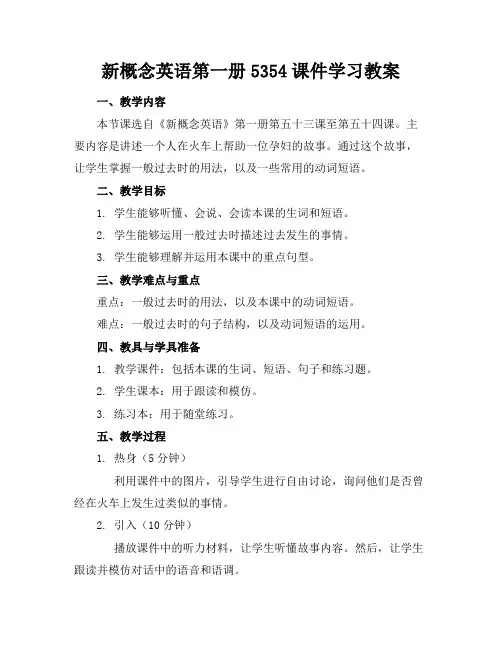 新概念英语第一册 5354 课件学习教案

一、教学内容

本节课选自《新概念英语》第一册第五十三课至第五十四课。主要内容是讲述一个人在火车上帮助一位孕妇的故事。通过这个故事，让学生掌握一般过去时的用法，以及一些常用的动词短语。

二、教学目标

1. 学生能够听懂、会说、会读本课的生词和短语。

2. 学生能够运用一般过去时描述过去发生的事情。

3. 学生能够理解并运用本课中的重点句型。

三、教学难点与重点

重点：一般过去时的用法，以及本课中的动词短语。

难点：一般过去时的句子结构，以及动词短语的运用。

四、教具与学具准备

1. 教学课件：包括本课的生词、短语、句子和练习题。

2. 学生课本：用于跟读和模仿。

3. 练习本：用于随堂练习。

五、教学过程

1. 热身（5 分钟）

利用课件中的图片，引导学生进行自由讨论，询问他们是否曾经在火车上发生过类似的事情。

2. 引入（10 分钟）

播放课件中的听力材料，让学生听懂故事内容。然后，让学生跟读并模仿对话中的语音和语调。